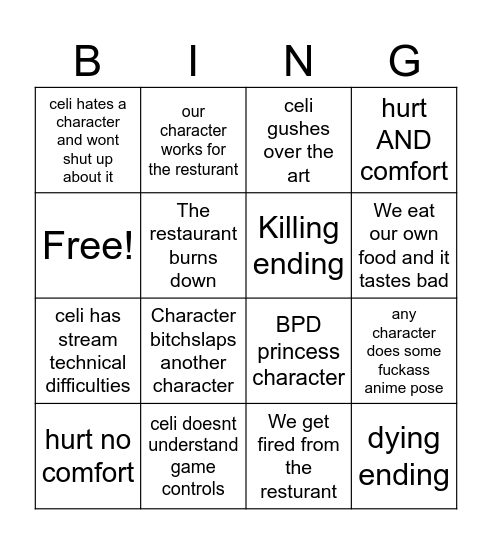 | B | I | N | G |
|---|---|---|---|
| celi hates a character and wont shut up about it | our character works for the resturant | celi gushes over the art | hurt AND comfort |
| Free! | The restaurant burns down | Killing ending | We eat our own food and it tastes bad |
| celi has stream technical difficulties | Character bitchslaps another character | BPD princess character | any character does some fuckass anime pose |
| hurt no comfort | celi doesnt understand game controls | We get fired from the resturant | dying ending |